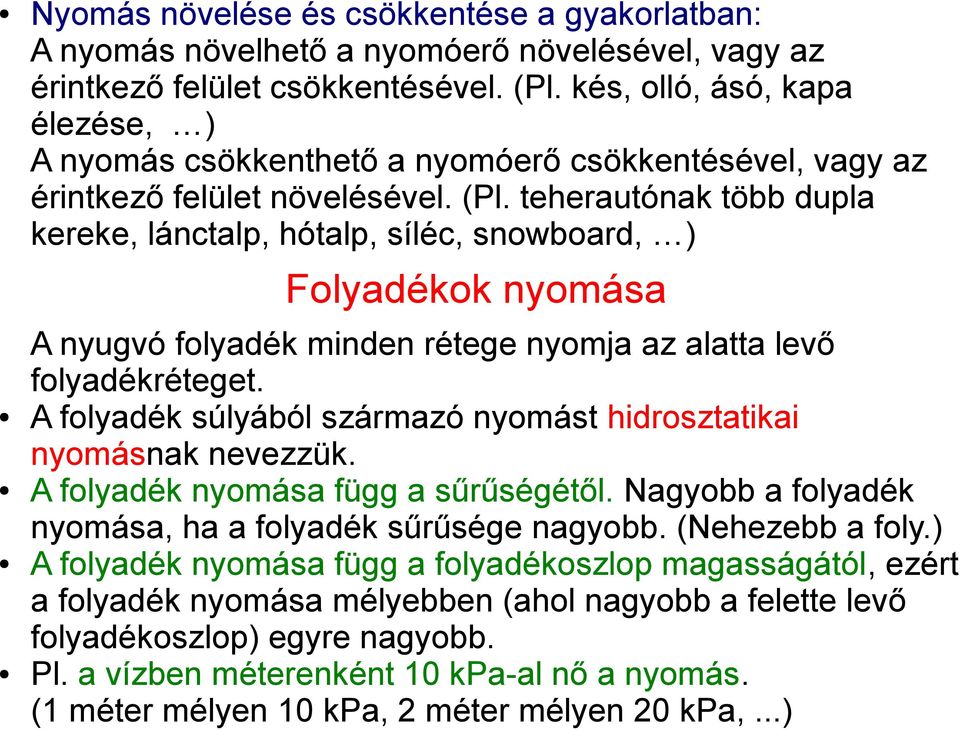 • Nyomás növelése és csökkentése a gyakorlatban: A nyomás növelhető a nyomóerő növelésével, vagy az érintkező felület csökkentésével. (Pl. kés, olló, ásó, kapa élezése, …)
A nyomás csökkenthető a nyomóerő csökkentésével, vagy az érintkező felület növelésével. (Pl. teherautónak több dupla kereke, lánctalp, hótalp, síléc, snowboard, …)

Folyadékok nyomása

A nyugvó folyadék minden rétege nyomja az alatta levő folyadékréteget.
• A folyadék súlyából származó nyomást hidrosztatikai nyomásnak nevezzük.
• A folyadék nyomása függ a sűrűségétől. Nagyobb a folyadék nyomása, ha a folyadék sűrűsége nagyobb. (Nehezebb a foly.)
• A folyadék nyomása függ a folyadékoszlop magasságától, ezért a folyadék nyomása mélyebben (ahol nagyobb a felette levő folyadékoszlop) egyre nagyobb.
• Pl. a vízben méterenként 10 kPa-al nő a nyomás. (1 méter mélyen 10 kPa, 2 méter mélyen 20 kPa, ...)